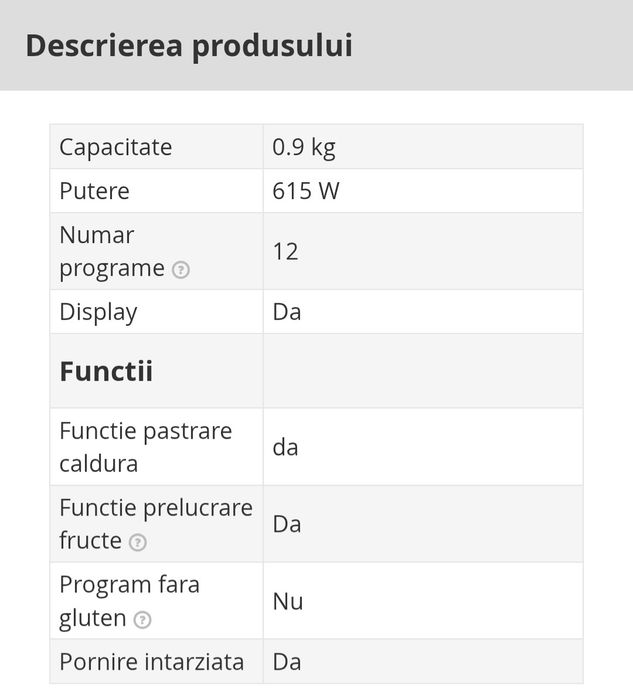 Descrierea produsului

| Capacitate | 0.9 kg |
|---|---|
| Putere | 615 W |
| Numar programe | 12 |
| Display | Da |
| **Functii** | |
| Functie pastrare caldura | da |
| Functie prelucrare fructe | Da |
| Program fara gluten | Nu |
| Pornire intarziata | Da |